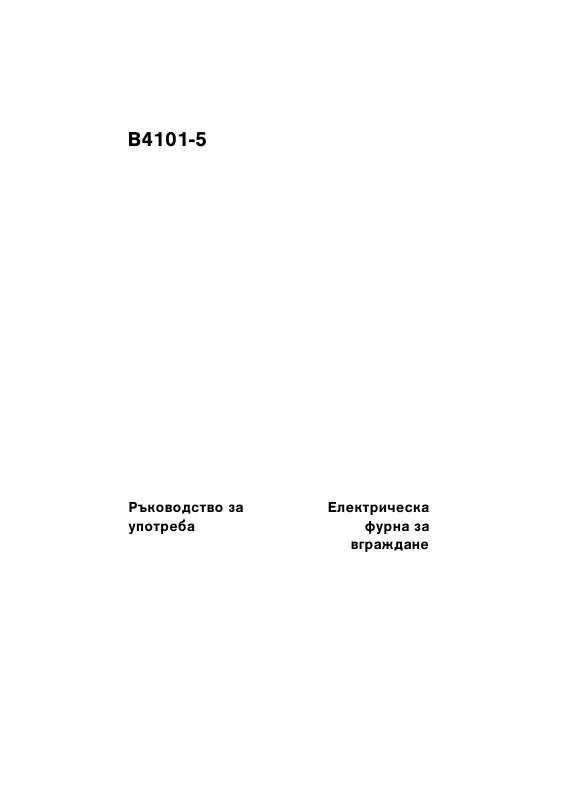 B4101-5

Ръководство за употреба

Електрическа фурна за вграждане